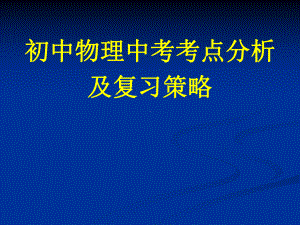 初中物理中考考点分析及复习策略